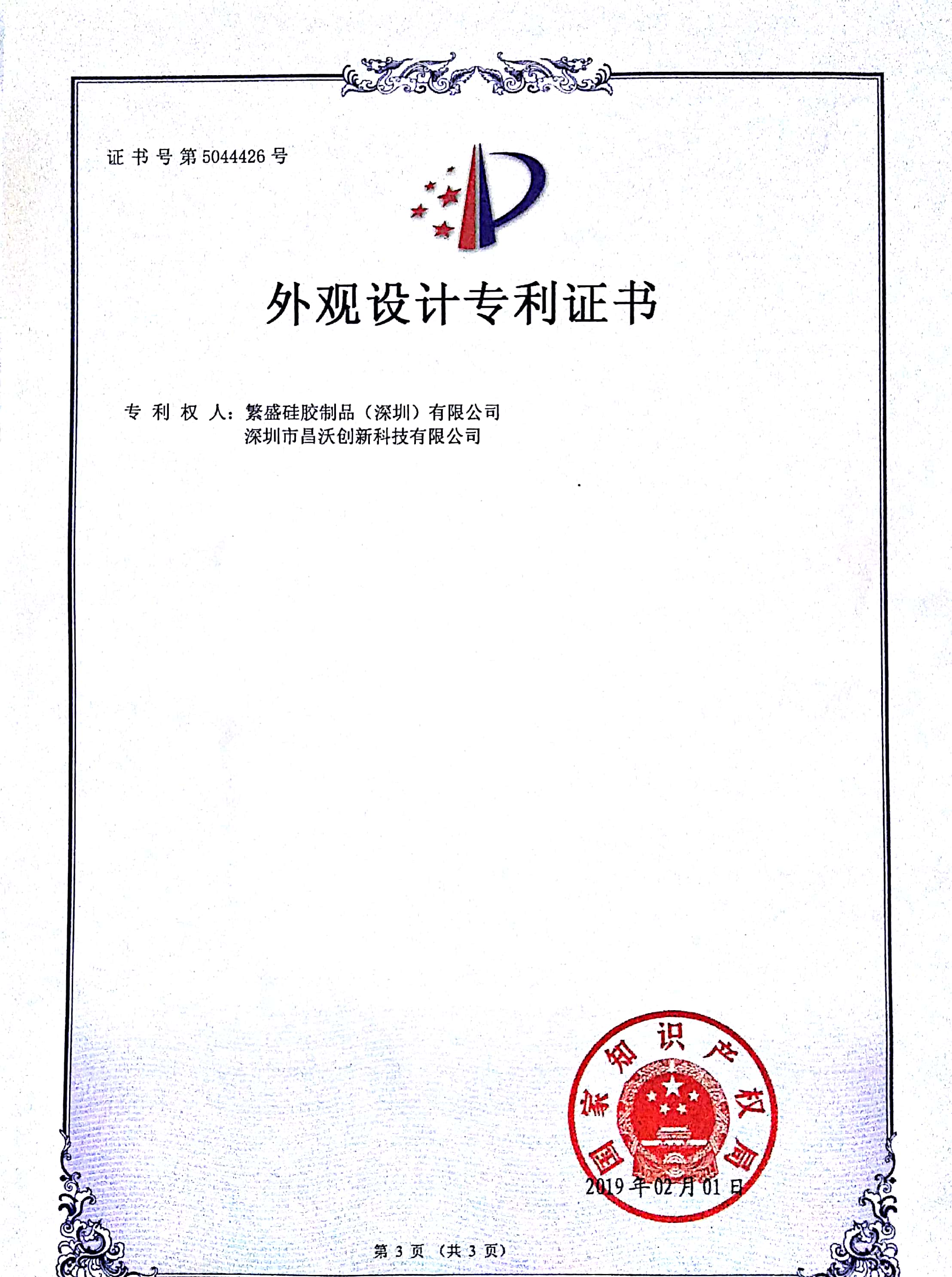 证书号第5044426号

外观设计专利证书

专利权人:繁盛硅胶制品(深圳)有限公司
深圳市昌沃创新科技有限公司

国家知识产权局

2019年02月01日

第3页(共3页)